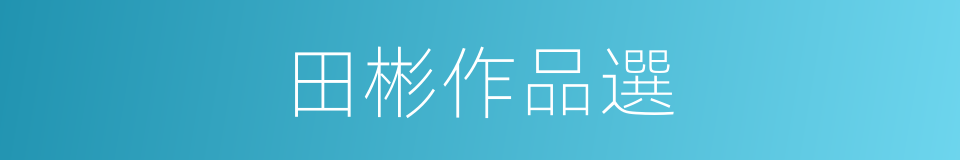 田彬作品選